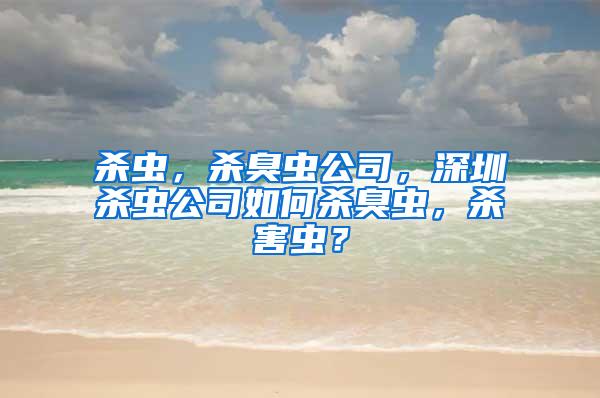 杀虫，杀臭虫公司，深圳杀虫公司如何杀臭虫，杀害虫？